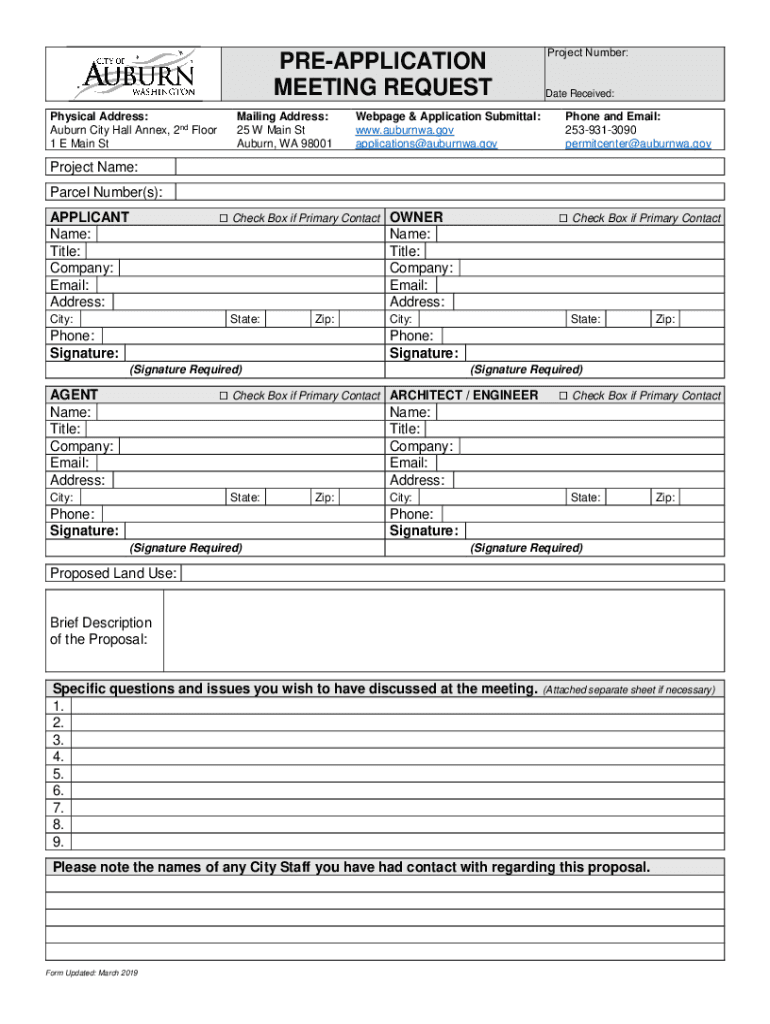 CITY OF AUBURN WASHINGTON

PRE-APPLICATION MEETING REQUEST

Project Number:

Date Received:

Physical Address:
Auburn City Hall Annex, 2nd Floor
1 E Main St

Mailing Address:
25 W Main St
Auburn, WA 98001

Webpage & Application Submittal:
www.auburnwa.gov
applications@auburnwa.gov

Phone and Email:
253-931-3090
permitcenter@auburnwa.gov

Project Name:

Parcel Number(s):

APPLICANT ☐ Check Box if Primary Contact
Name:
Title:
Company:
Email:
Address:
City: State: Zip:
Phone:
Signature:
(Signature Required)

OWNER ☐ Check Box if Primary Contact
Name:
Title:
Company:
Email:
Address:
City: State: Zip:
Phone:
Signature:
(Signature Required)

AGENT ☐ Check Box if Primary Contact
Name:
Title:
Company:
Email:
Address:
City: State: Zip:
Phone:
Signature:
(Signature Required)

ARCHITECT / ENGINEER ☐ Check Box if Primary Contact
Name:
Title:
Company:
Email:
Address:
City: State: Zip:
Phone:
Signature:
(Signature Required)

Proposed Land Use:

Brief Description of the Proposal:

Specific questions and issues you wish to have discussed at the meeting. (Attached separate sheet if necessary)
1.
2.
3.
4.
5.
6.
7.
8.
9.

Please note the names of any City Staff you have had contact with regarding this proposal.

Form Updated: March 2019